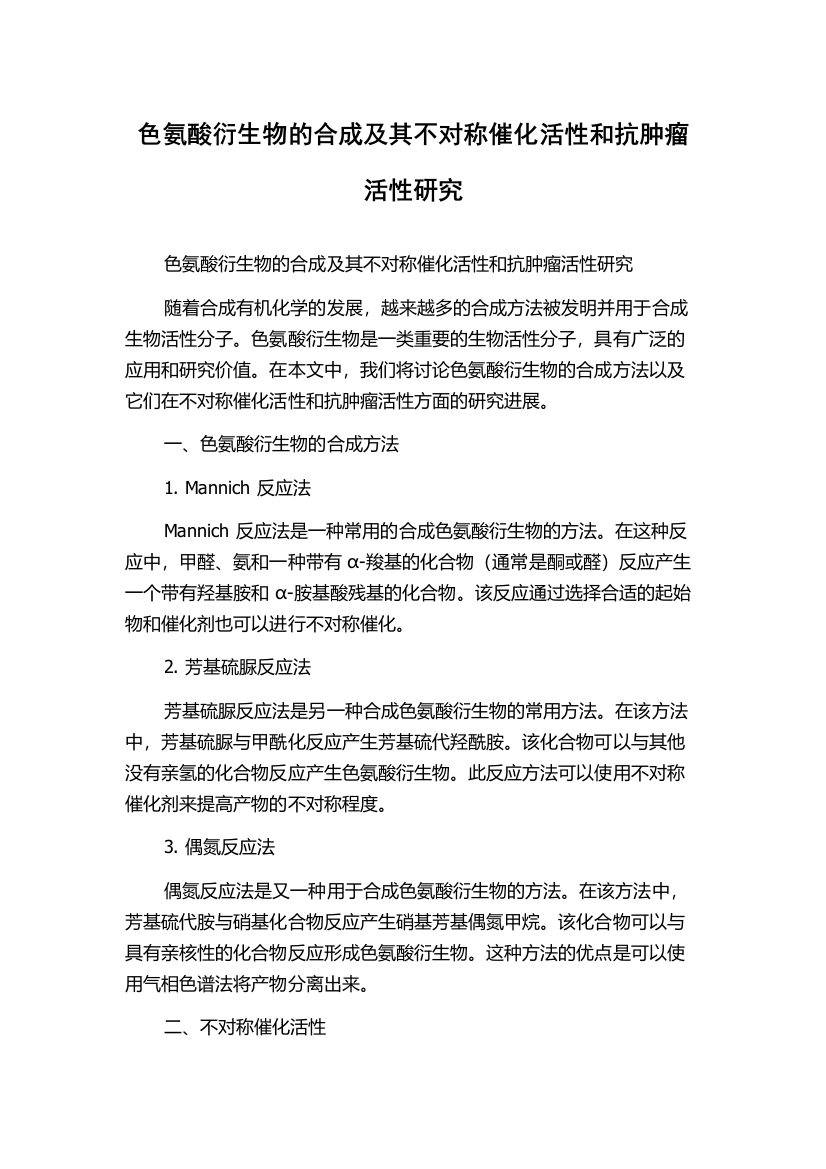 色氨酸衍生物的合成及其不对称催化活性和抗肿瘤活性研究

色氨酸衍生物的合成及其不对称催化活性和抗肿瘤活性研究

随着合成有机化学的发展，越来越多的合成方法被发明并用于合成生物活性分子。色氨酸衍生物是一类重要的生物活性分子，具有广泛的应用和研究价值。在本文中，我们将讨论色氨酸衍生物的合成方法以及它们在不对称催化活性和抗肿瘤活性方面的研究进展。

一、色氨酸衍生物的合成方法

1. Mannich 反应法

Mannich 反应法是一种常用的合成色氨酸衍生物的方法。在这种反应中，甲醛、氨和一种带有 α-羧基的化合物（通常是酮或醛）反应产生一个带有羟基胺和 α-胺基酸残基的化合物。该反应通过选择合适的起始物和催化剂也可以进行不对称催化。

2. 芳基硫脲反应法

芳基硫脲反应法是另一种合成色氨酸衍生物的常用方法。在该方法中，芳基硫脲与甲酰化反应产生芳基硫代羟酰胺。该化合物可以与其他没有亲氢的化合物反应产生色氨酸衍生物。此反应方法可以使用不对称催化剂来提高产物的不对称程度。

3. 偶氮反应法

偶氮反应法是又一种用于合成色氨酸衍生物的方法。在该方法中，芳基硫代胺与硝基化合物反应产生硝基芳基偶氮甲烷。该化合物可以与具有亲核性的化合物反应形成色氨酸衍生物。这种方法的优点是可以使用气相色谱法将产物分离出来。

二、不对称催化活性